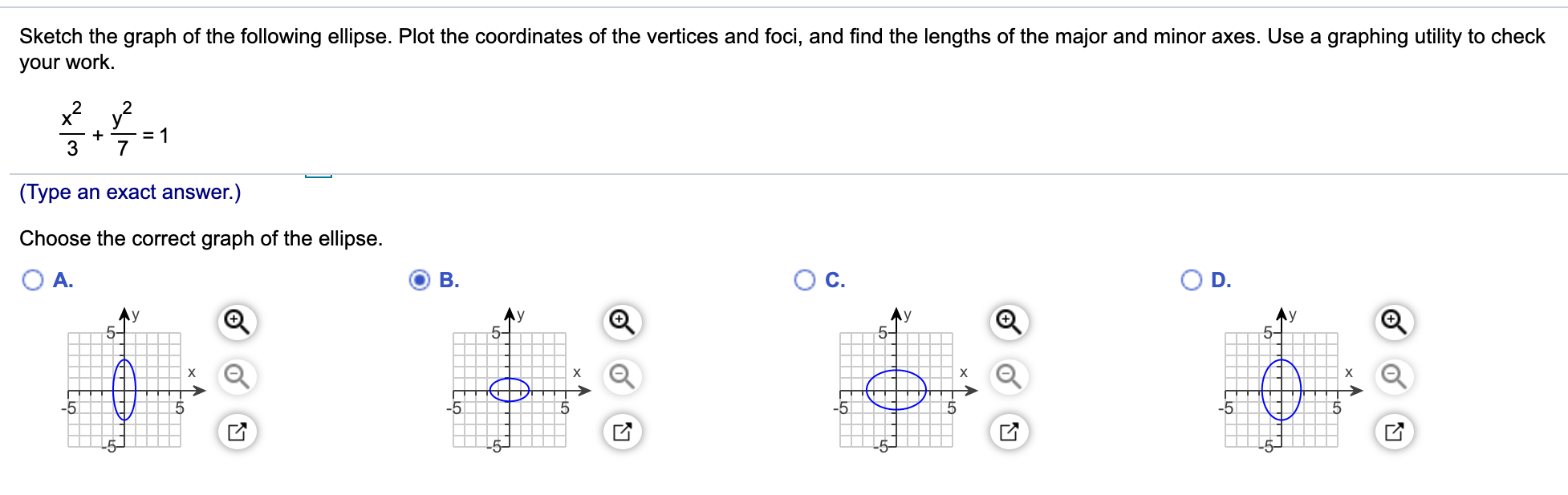 Sketch the graph of the following ellipse. Plot the coordinates of the vertices and foci, and find the lengths of the major and minor axes. Use a graphing utility to check your work.

$\frac{x^2}{3} + \frac{y^2}{7} = 1$

(Type an exact answer.)

Choose the correct graph of the ellipse.

A.
y
5
x
-5
5
-5

B.
y
5
x
-5
5
-5

C.
y
5
x
-5
5
-5

D.
y
5
x
-5
5
-5